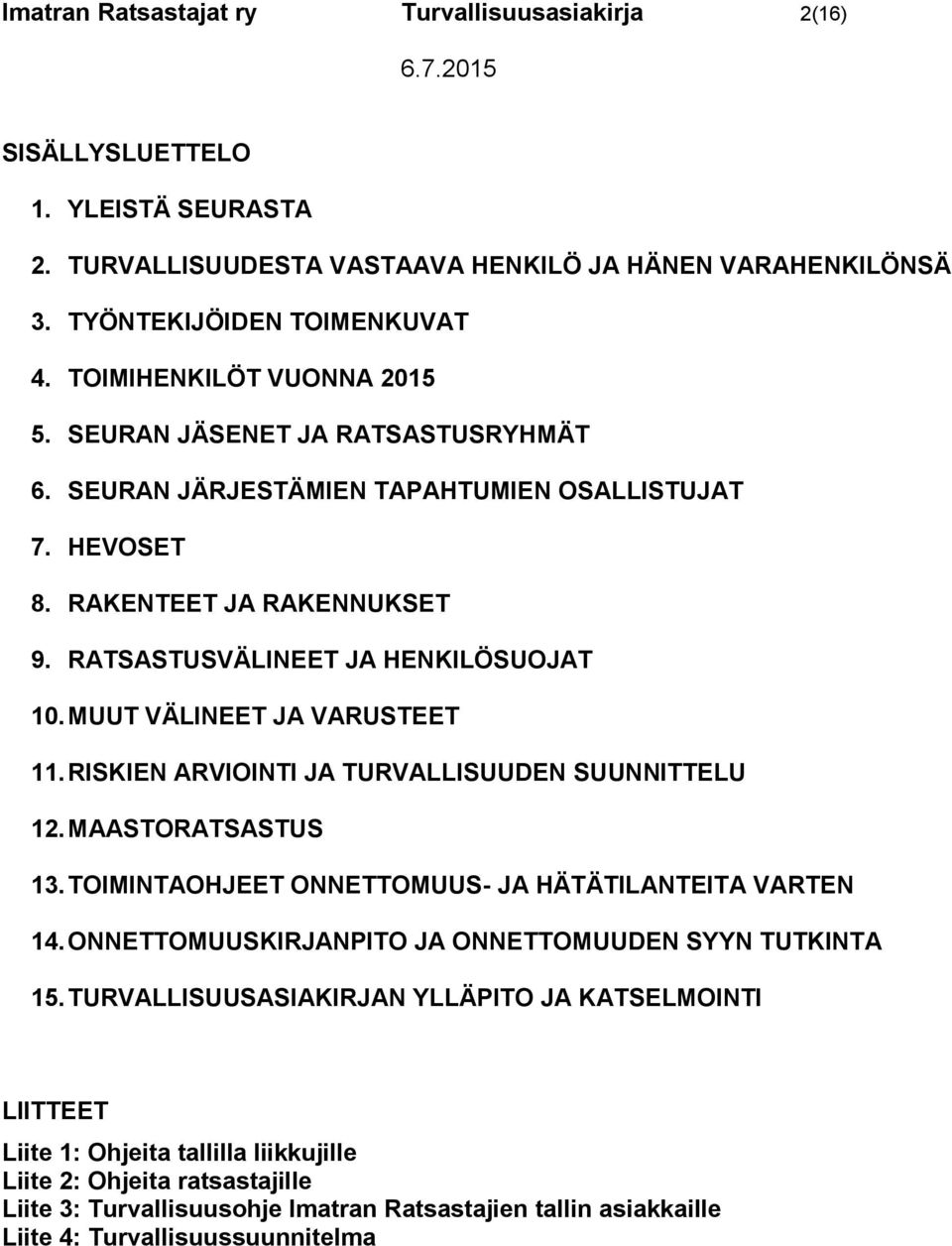 Imatran Ratsastajat ry Turvallisuusasiakirja 2(16)

6.7.2015

SISÄLLYSLUETTELO

1. YLEISTÄ SEURASTA
2. TURVALLISUUDESTA VASTAAVA HENKILÖ JA HÄNEN VARAHENKILÖNSÄ
3. TYÖNTEKIJÖIDEN TOIMENKUVAT
4. TOIMIHENKILÖT VUONNA 2015
5. SEURAN JÄSENET JA RATSASTUSRYHMÄT
6. SEURAN JÄRJESTÄMIEN TAPAHTUMIEN OSALLISTUJAT
7. HEVOSET
8. RAKENTEET JA RAKENNUKSET
9. RATSASTUSVÄLINEET JA HENKILÖSUOJAT
10. MUUT VÄLINEET JA VARUSTEET
11. RISKIEN ARVIOINTI JA TURVALLISUUDEN SUUNNITTELU
12. MAASTORATSASTUS
13. TOIMINTAOHJEET ONNETTOMUUS- JA HÄTÄTILANTEITA VARTEN
14. ONNETTOMUUSKIRJANPITO JA ONNETTOMUUDEN SYYN TUTKINTA
15. TURVALLISUUSASIAKIRJAN YLLÄPITO JA KATSELMOINTI

LIITTEET

Liite 1: Ohjeita tallilla liikkujille
Liite 2: Ohjeita ratsastajille
Liite 3: Turvallisuusohje Imatran Ratsastajien tallin asiakkaille
Liite 4: Turvallisuussuunnitelma